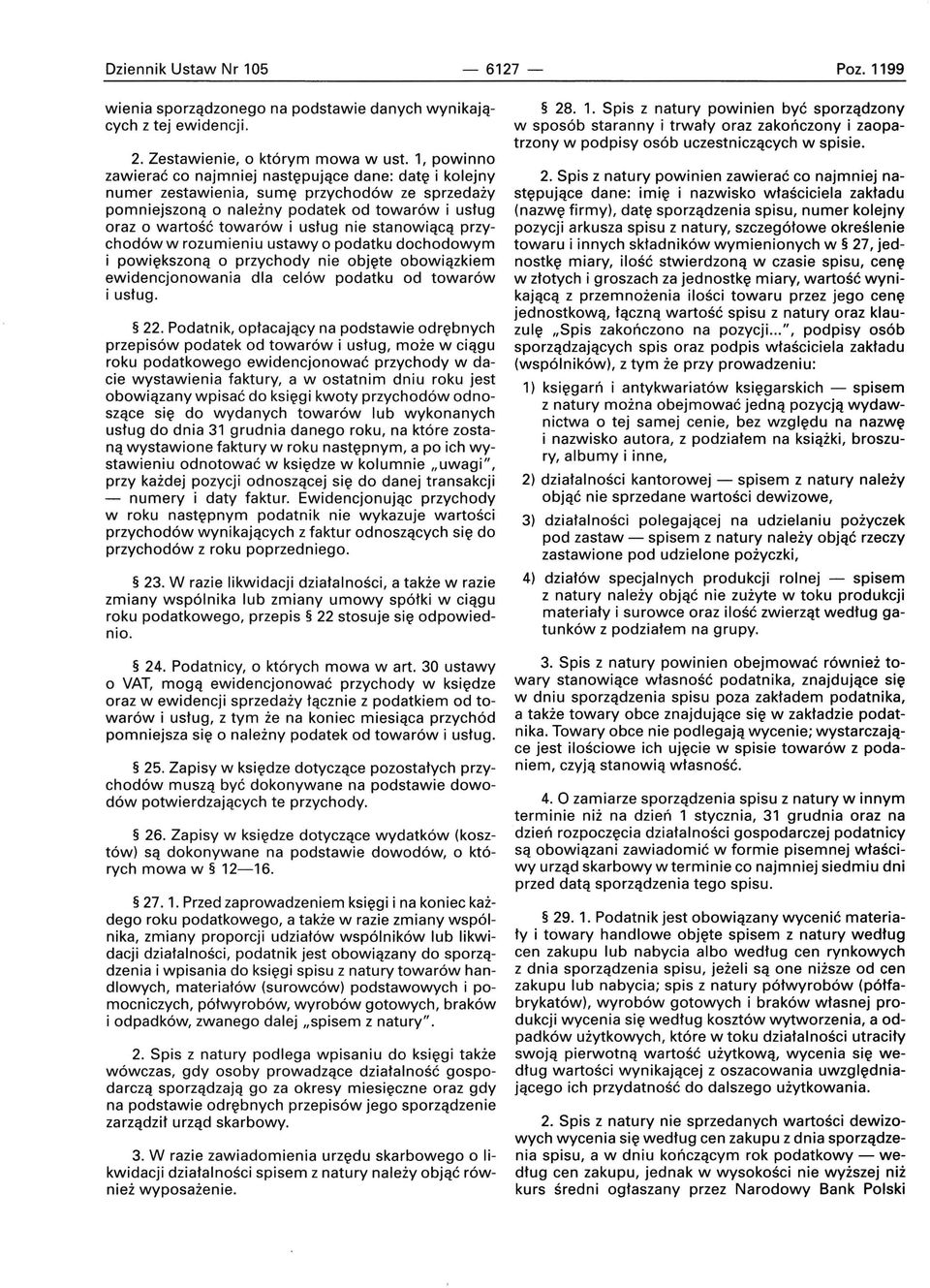 Dziennik Ustaw Nr 105 — 6127 — Poz. 1199

wienia sporządzonego na podstawie danych wynikających z tej ewidencji.

2. Zestawienie, o którym mowa w ust. 1, powinno zawierać co najmniej następujące dane: datę i kolejny numer zestawienia, sumę przychodów ze sprzedaży pomniejszoną o należny podatek od towarów i usług oraz o wartość towarów i usług nie stanowiącą przychodów w rozumieniu ustawy o podatku dochodowym i powiększoną o przychody nie objęte obowiązkiem ewidencjonowania dla celów podatku od towarów i usług.

§ 22. Podatnik, opłacający na podstawie odrębnych przepisów podatek od towarów i usług, może w ciągu roku podatkowego ewidencjonować przychody w dacie wystawienia faktury, a w ostatnim dniu roku jest obowiązany wpisać do księgi kwoty przychodów odnoszące się do wydanych towarów lub wykonanych usług do dnia 31 grudnia danego roku, na które zostaną wystawione faktury w roku następnym, a po ich wystawieniu odnotować w księdze w kolumnie „uwagi", przy każdej pozycji odnoszącej się do danej transakcji — numery i daty faktur. Ewidencjonując przychody w roku następnym podatnik nie wykazuje wartości przychodów wynikających z faktur odnoszących się do przychodów z roku poprzedniego.

§ 23. W razie likwidacji działalności, a także w razie zmiany wspólnika lub zmiany umowy spółki w ciągu roku podatkowego, przepis § 22 stosuje się odpowiednio.

§ 24. Podatnicy, o których mowa w art. 30 ustawy o VAT, mogą ewidencjonować przychody w księdze oraz w ewidencji sprzedaży łącznie z podatkiem od towarów i usług, z tym że na koniec miesiąca przychód pomniejsza się o należny podatek od towarów i usług.

§ 25. Zapisy w księdze dotyczące pozostałych przychodów muszą być dokonywane na podstawie dowodów potwierdzających te przychody.

§ 26. Zapisy w księdze dotyczące wydatków (kosztów) są dokonywane na podstawie dowodów, o których mowa w § 12—16.

§ 27. 1. Przed zaprowadzeniem księgi i na koniec każdego roku podatkowego, a także w razie zmiany wspólnika, zmiany proporcji udziałów wspólników lub likwidacji działalności, podatnik jest obowiązany do sporządzenia i wpisania do księgi spisu z natury towarów handlowych, materiałów (surowców) podstawowych i pomocniczych, półwyrobów, wyrobów gotowych, braków i odpadków, zwanego dalej „spisem z natury".

2. Spis z natury podlega wpisaniu do księgi także wówczas, gdy osoby prowadzące działalność gospodarczą sporządzają go za okresy miesięczne oraz gdy na podstawie odrębnych przepisów jego sporządzenie zarządził urząd skarbowy.

3. W razie zawiadomienia urzędu skarbowego o likwidacji działalności spisem z natury należy objąć również wyposażenie.

§ 28. 1. Spis z natury powinien być sporządzony w sposób staranny i trwały oraz zakończony i zaopatrzony w podpisy osób uczestniczących w spisie.

2. Spis z natury powinien zawierać co najmniej następujące dane: imię i nazwisko właściciela zakładu (nazwę firmy), datę sporządzenia spisu, numer kolejny pozycji arkusza spisu z natury, szczegółowe określenie towaru i innych składników wymienionych w § 27, jednostkę miary, ilość stwierdzoną w czasie spisu, cenę w złotych i groszach za jednostkę miary, wartość wynikającą z przemnożenia ilości towaru przez jego cenę jednostkową, łączną wartość spisu z natury oraz klauzulę „Spis zakończono na pozycji...", podpisy osób sporządzających spis oraz podpis właściciela zakładu (wspólników), z tym że przy prowadzeniu:

1) księgarń i antykwariatów księgarskich — spisem z natury można obejmować jedną pozycją wydawnictwa o tej samej cenie, bez względu na nazwę i nazwisko autora, z podziałem na książki, broszury, albumy i inne,

2) działalności kantorowej — spisem z natury należy objąć nie sprzedane wartości dewizowe,

3) działalności polegającej na udzielaniu pożyczek pod zastaw — spisem z natury należy objąć rzeczy zastawione pod udzielone pożyczki,

4) działów specjalnych produkcji rolnej — spisem z natury należy objąć nie zużyte w toku produkcji materiały i surowce oraz ilość zwierząt według gatunków z podziałem na grupy.

3. Spis z natury powinien obejmować również towary stanowiące własność podatnika, znajdujące się w dniu sporządzenia spisu poza zakładem podatnika, a także towary obce znajdujące się w zakładzie podatnika. Towary obce nie podlegają wycenie; wystarczające jest ilościowe ich ujęcie w spisie towarów z podaniem, czyją stanowią własność.

4. O zamiarze sporządzenia spisu z natury w innym terminie niż na dzień 1 stycznia, 31 grudnia oraz na dzień rozpoczęcia działalności gospodarczej podatnicy są obowiązani zawiadomić w formie pisemnej właściwy urząd skarbowy w terminie co najmniej siedmiu dni przed datą sporządzenia tego spisu.

§ 29. 1. Podatnik jest obowiązany wycenić materiały i towary handlowe objęte spisem z natury według cen zakupu lub nabycia albo według cen rynkowych z dnia sporządzenia spisu, jeżeli są one niższe od cen zakupu lub nabycia; spis z natury półwyrobów (półfabrykatów), wyrobów gotowych i braków własnej produkcji wycenia się według kosztów wytworzenia, a odpadków użytkowych, które w toku działalności utraciły swoją pierwotną wartość użytkową, wycenia się według wartości wynikającej z oszacowania uwzględniającego ich przydatność do dalszego użytkowania.

2. Spis z natury nie sprzedanych wartości dewizowych wycenia się według cen zakupu z dnia sporządzenia spisu, a w dniu kończącym rok podatkowy — według cen zakupu, jednak w wysokości nie wyższej niż kurs średni ogłaszany przez Narodowy Bank Polski